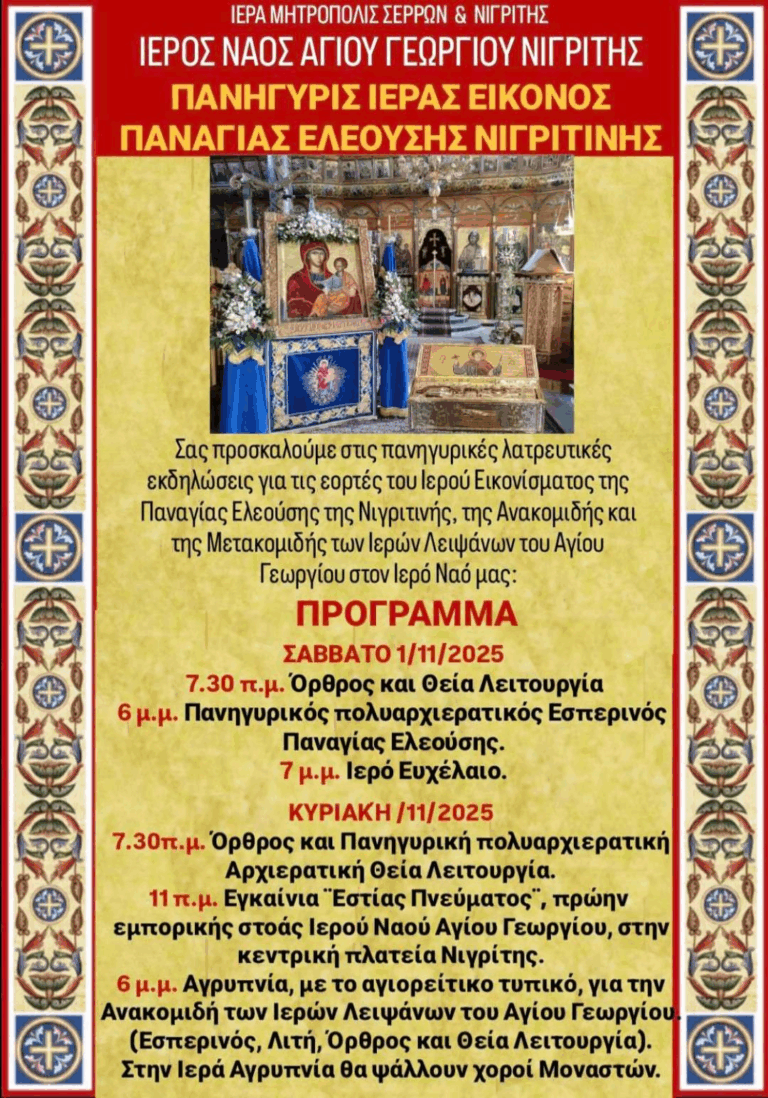 ΙΕΡΑ ΜΗΤΡΟΠΟΛΙΣ ΣΕΡΡΩΝ & ΝΙΓΡΙΤΗΣ
ΙΕΡΟΣ ΝΑΟΣ ΑΓΙΟΥ ΓΕΩΡΓΙΟΥ ΝΙΓΡΙΤΗΣ
ΠΑΝΗΓΥΡΙΣ ΙΕΡΑΣ ΕΙΚΟΝΟΣ
ΠΑΝΑΓΙΑΣ ΕΛΕΟΥΣΗΣ ΝΙΓΡΙΤΙΝΗΣ

Σας προσκαλούμε στις πανηγυρικές λατρευτικές εκδηλώσεις για τις εορτές του Ιερού Εικονίσματος της Παναγίας Ελεούσης της Νιγριτινής, της Ανακομιδής και της Μετακομιδής των Ιερών Λειψάνων του Αγίου Γεωργίου στον Ιερό Ναό μας:

ΠΡΟΓΡΑΜΜΑ
ΣΑΒΒΑΤΟ 1/11/2025
7.30 π.μ. Όρθρος και Θεία Λειτουργία
6 μ.μ. Πανηγυρικός πολυαρχιερατικός Εσπερινός Παναγίας Ελεούσης.
7 μ.μ. Ιερό Ευχέλαιο.

ΚΥΡΙΑΚΗ /11/2025
7.30π.μ. Όρθρος και Πανηγυρική πολυαρχιερατική Αρχιερατική Θεία Λειτουργία.
11 π.μ. Εγκαίνια ¨Εστίας Πνεύματος¨, πρώην εμπορικής στοάς Ιερού Ναού Αγίου Γεωργίου, στην κεντρική πλατεία Νιγρίτης.
6 μ.μ. Αγρυπνία, με το αγιορείτικο τυπικό, για την Ανακομιδή των Ιερών Λειψάνων του Αγίου Γεωργίου. (Εσπερινός, Λιτή, Όρθρος και Θεία Λειτουργία).
Στην Ιερά Αγρυπνία θα ψάλλουν χοροί Μοναστών.